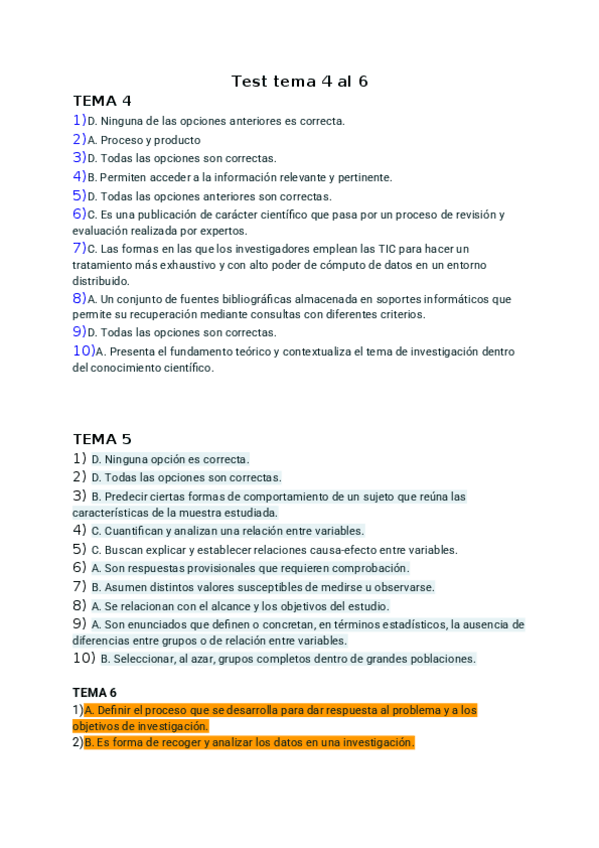 Test tema 4 al 6

TEMA 4

1)D. Ninguna de las opciones anteriores es correcta.

2)A. Proceso y producto

3)D. Todas las opciones son correctas.

4)B. Permiten acceder a la información relevante y pertinente.

5)D. Todas las opciones anteriores son correctas.

6)C. Es una publicación de carácter científico que pasa por un proceso de revisión y evaluación realizada por expertos.

7)C. Las formas en las que los investigadores emplean las TIC para hacer un tratamiento más exhaustivo y con alto poder de cómputo de datos en un entorno distribuido.

8)A. Un conjunto de fuentes bibliográficas almacenada en soportes informáticos que permite su recuperación mediante consultas con diferentes criterios.

9)D. Todas las opciones son correctas.

10)A. Presenta el fundamento teórico y contextualiza el tema de investigación dentro del conocimiento científico.

TEMA 5

1) D. Ninguna opción es correcta.

2) D. Todas las opciones son correctas.

3) B. Predecir ciertas formas de comportamiento de un sujeto que reúna las características de la muestra estudiada.

4) C. Cuantifican y analizan una relación entre variables.

5) C. Buscan explicar y establecer relaciones causa-efecto entre variables.

6) A. Son respuestas provisionales que requieren comprobación.

7) B. Asumen distintos valores susceptibles de medirse u observarse.

8) A. Se relacionan con el alcance y los objetivos del estudio.

9) A. Son enunciados que definen o concretan, en términos estadísticos, la ausencia de diferencias entre grupos o de relación entre variables.

10) B. Seleccionar, al azar, grupos completos dentro de grandes poblaciones.

TEMA 6

1)A. Definir el proceso que se desarrolla para dar respuesta al problema y a los objetivos de investigación.

2)B. Es forma de recoger y analizar los datos en una investigación.